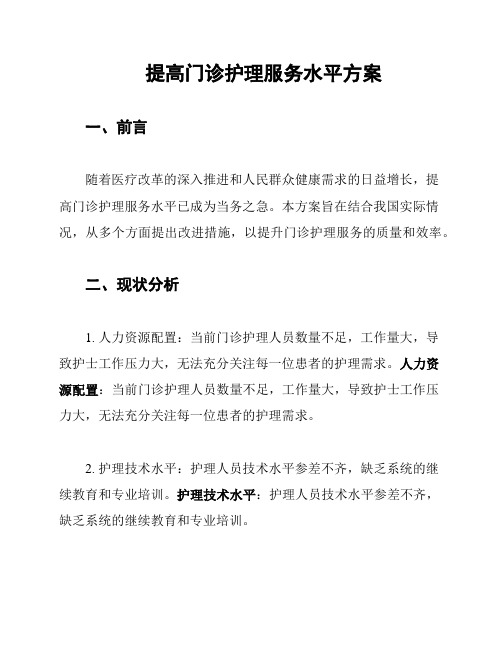 提高门诊护理服务水平方案

一、前言

随着医疗改革的深入推进和人民群众健康需求的日益增长，提高门诊护理服务水平已成为当务之急。本方案旨在结合我国实际情况，从多个方面提出改进措施，以提升门诊护理服务的质量和效率。

二、现状分析

1. 人力资源配置：当前门诊护理人员数量不足，工作量大，导致护士工作压力大，无法充分关注每一位患者的护理需求。人力资源配置：当前门诊护理人员数量不足，工作量大，导致护士工作压力大，无法充分关注每一位患者的护理需求。

2. 护理技术水平：护理人员技术水平参差不齐，缺乏系统的继续教育和专业培训。护理技术水平：护理人员技术水平参差不齐，缺乏系统的继续教育和专业培训。